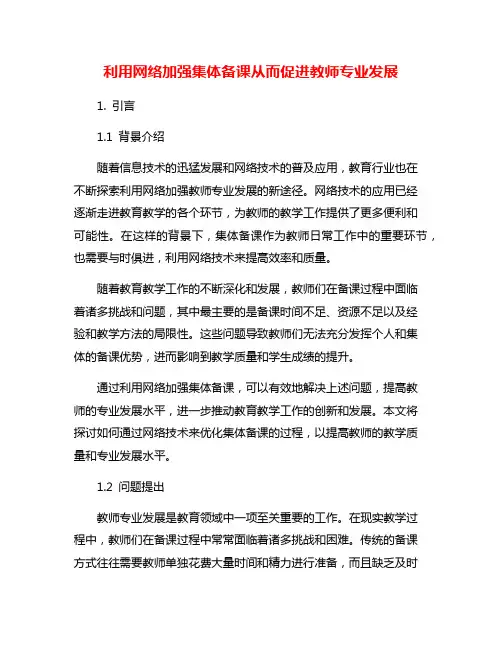 利用网络加强集体备课从而促进教师专业发展

1. 引言

1.1 背景介绍

随着信息技术的迅猛发展和网络技术的普及应用，教育行业也在不断探索利用网络加强教师专业发展的新途径。网络技术的应用已经逐渐走进教育教学的各个环节，为教师的教学工作提供了更多便利和可能性。在这样的背景下，集体备课作为教师日常工作中的重要环节，也需要与时俱进，利用网络技术来提高效率和质量。

随着教育教学工作的不断深化和发展，教师们在备课过程中面临着诸多挑战和问题，其中最主要的是备课时间不足、资源不足以及经验和教学方法的局限性。这些问题导致教师们无法充分发挥个人和集体的备课优势，进而影响到教学质量和学生成绩的提升。

通过利用网络加强集体备课，可以有效地解决上述问题，提高教师的专业发展水平，进一步推动教育教学工作的创新和发展。本文将探讨如何通过网络技术来优化集体备课的过程，以提高教师的教学质量和专业发展水平。

1.2 问题提出

教师专业发展是教育领域中一项至关重要的工作。在现实教学过程中，教师们在备课过程中常常面临着诸多挑战和困难。传统的备课方式往往需要教师单独花费大量时间和精力进行准备，而且缺乏及时